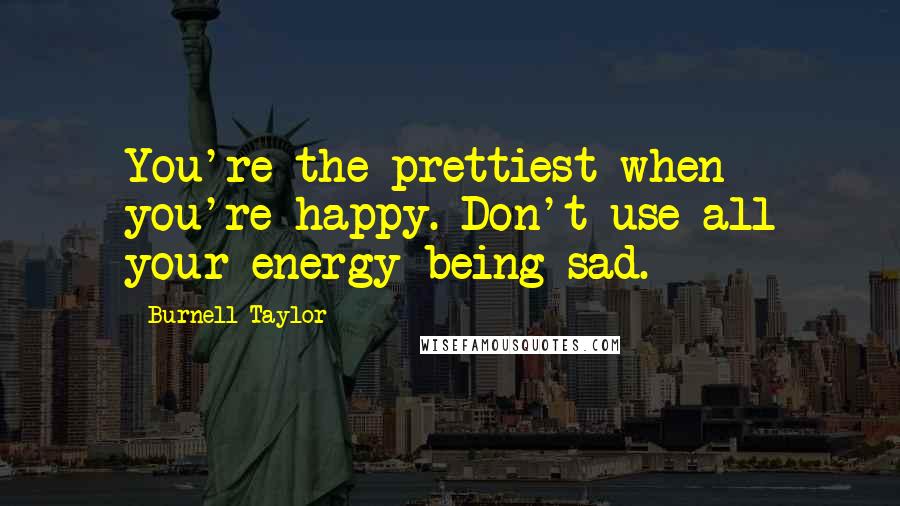 You're the prettiest when you're happy. Don't use all your energy being sad.

Burnell Taylor

WISEFAMOUSQUOTES.COM